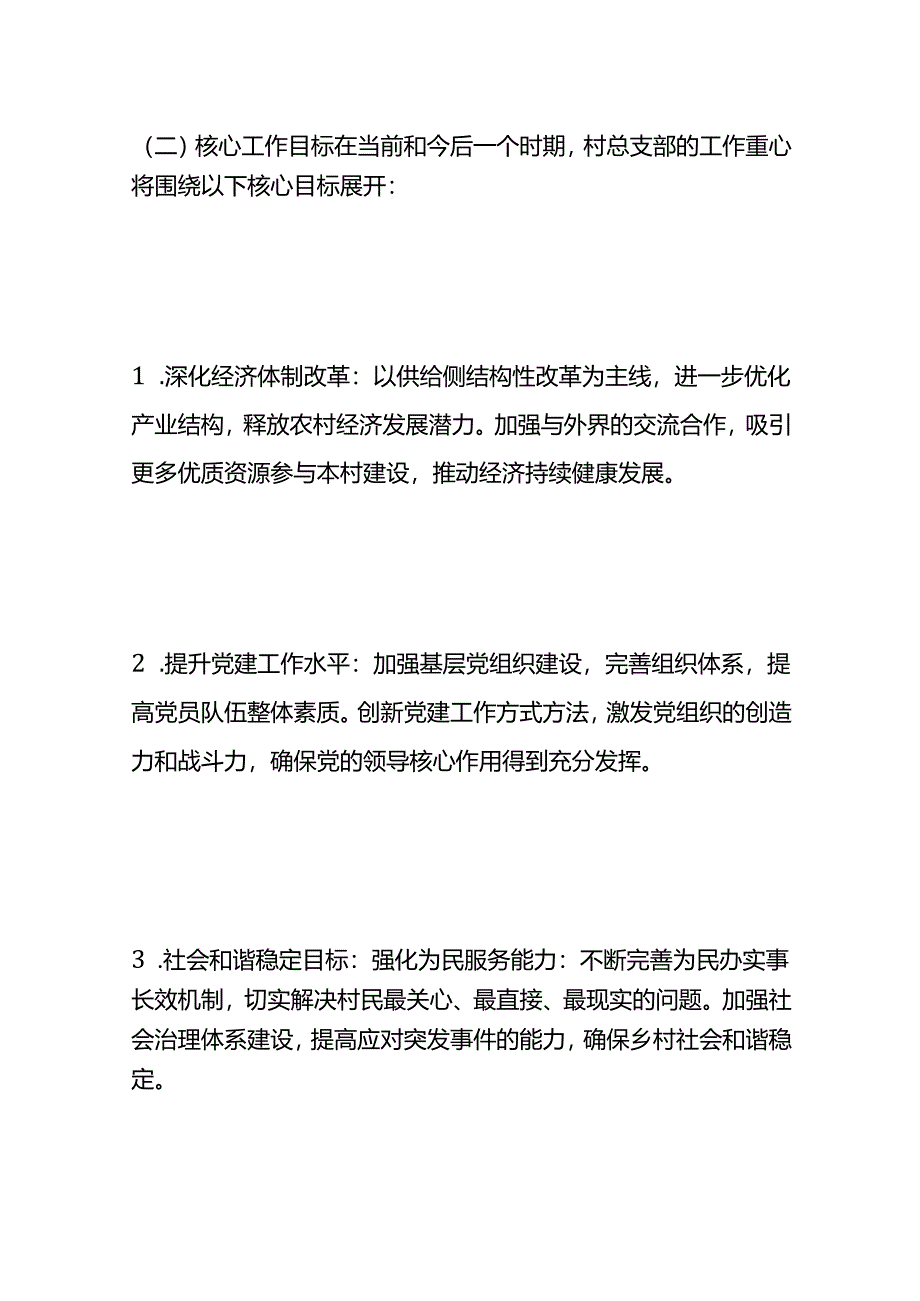 （二）核心工作目标在当前和今后一个时期，村总支部的工作重心将围绕以下核心目标展开：

1 .深化经济体制改革：以供给侧结构性改革为主线，进一步优化产业结构，释放农村经济发展潜力。加强与外界的交流合作，吸引更多优质资源参与本村建设，推动经济持续健康发展。

2 .提升党建工作水平：加强基层党组织建设，完善组织体系，提高党员队伍整体素质。创新党建工作方式方法，激发党组织的创造力和战斗力，确保党的领导核心作用得到充分发挥。

3 .社会和谐稳定目标：强化为民服务能力：不断完善为民办实事长效机制，切实解决村民最关心、最直接、最现实的问题。加强社会治理体系建设，提高应对突发事件的能力，确保乡村社会和谐稳定。